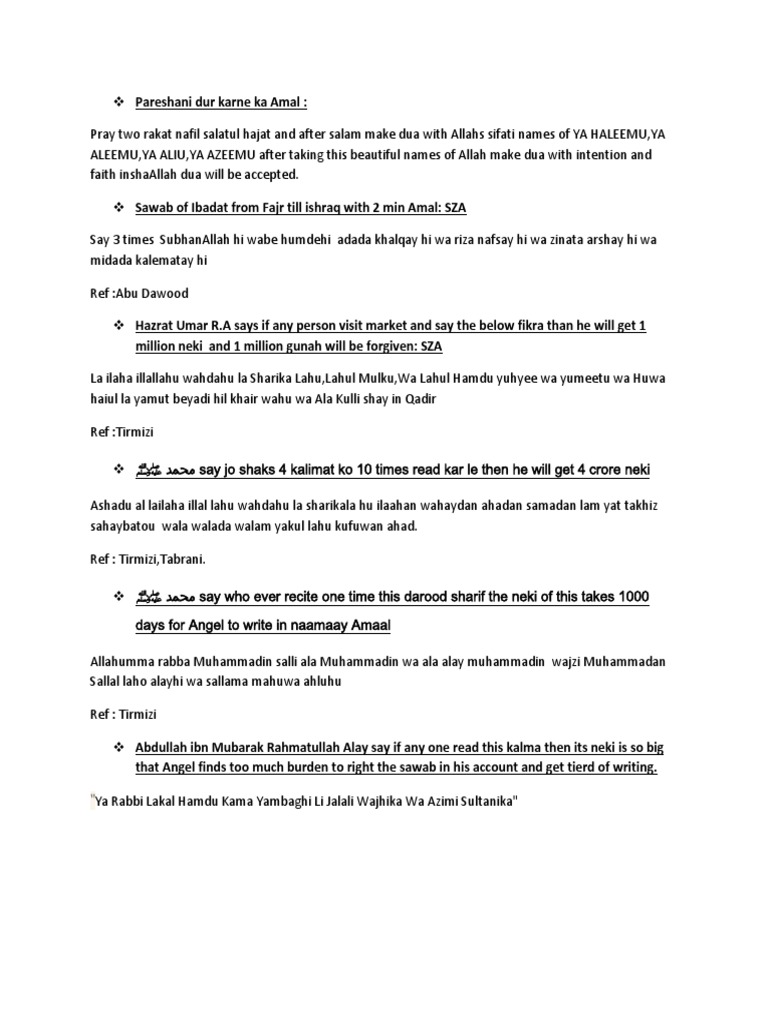 ❖ Pareshani dur karne ka Amal :

Pray two rakat nafil salatul hajat and after salam make dua with Allahs sifati names of YA HALEEMU,YA ALEEMU,YA ALIU,YA AZEEMU after taking this beautiful names of Allah make dua with intention and faith inshaAllah dua will be accepted.

❖ Sawab of Ibadat from Fajr till ishraq with 2 min Amal: SZA

Say 3 times SubhanAllah hi wabe humdehi adada khalqay hi wa riza nafsay hi wa zinata arshay hi wa midada kalematay hi

Ref :Abu Dawood

❖ Hazrat Umar R.A says if any person visit market and say the below fikra than he will get 1 million neki and 1 million gunah will be forgiven: SZA

La ilaha illallahu wahdahu la Sharika Lahu,Lahul Mulku,Wa Lahul Hamdu yuhyee wa yumeetu wa Huwa haiul la yamut beyadi hil khair wahu wa Ala Kulli shay in Qadir

Ref :Tirmizi

❖ محمد ﷺ say jo shaks 4 kalimat ko 10 times read kar le then he will get 4 crore neki

Ashadu al lailaha illal lahu wahdahu la sharikala hu ilaahan wahaydan ahadan samadan lam yat takhiz sahaybatou wala walada walam yakul lahu kufuwan ahad.

Ref : Tirmizi,Tabrani.

❖ محمد ﷺ say who ever recite one time this darood sharif the neki of this takes 1000 days for Angel to write in naamaay Amaal

Allahumma rabba Muhammadin salli ala Muhammadin wa ala alay muhammadin wajzi Muhammadan Sallal laho alayhi wa sallama mahuwa ahluhu

Ref : Tirmizi

❖ Abdullah ibn Mubarak Rahmatullah Alay say if any one read this kalma then its neki is so big that Angel finds too much burden to right the sawab in his account and get tierd of writing.

"Ya Rabbi Lakal Hamdu Kama Yambaghi Li Jalali Wajhika Wa Azimi Sultanika"